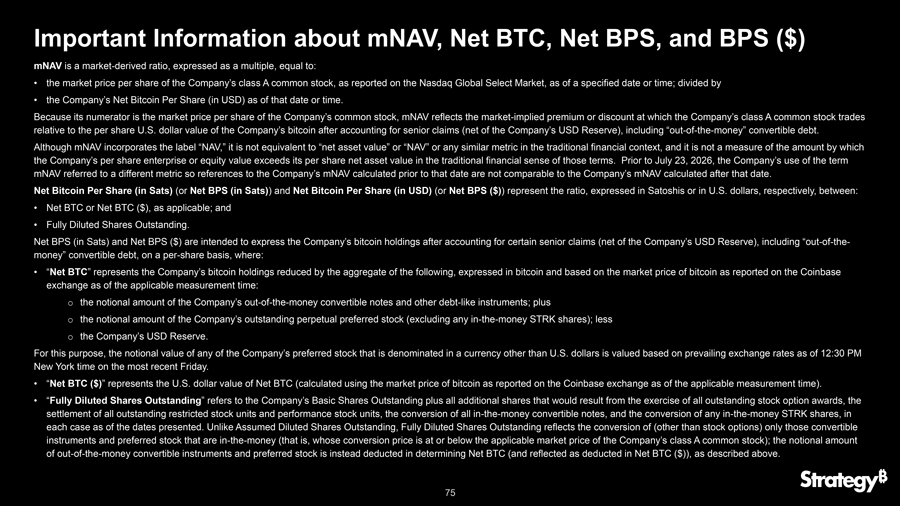 Important Information about mNAV, Net BTC, Net BPS, and BPS ($)

mNAV is a market-derived ratio, expressed as a multiple, equal to:

• the market price per share of the Company's class A common stock, as reported on the Nasdaq Global Select Market, as of a specified date or time; divided by

• the Company's Net Bitcoin Per Share (in USD) as of that date or time.

Because its numerator is the market price per share of the Company's common stock, mNAV reflects the market-implied premium or discount at which the Company's class A common stock trades relative to the per share U.S. dollar value of the Company's bitcoin after accounting for senior claims (net of the Company's USD Reserve), including "out-of-the-money" convertible debt.

Although mNAV incorporates the label "NAV," it is not equivalent to "net asset value" or "NAV" or any similar metric in the traditional financial context, and it is not a measure of the amount by which the Company's per share enterprise or equity value exceeds its per share net asset value in the traditional financial sense of those terms. Prior to July 23, 2026, the Company's use of the term mNAV referred to a different metric so references to the Company's mNAV calculated prior to that date are not comparable to the Company's mNAV calculated after that date.

Net Bitcoin Per Share (in Sats) (or Net BPS (in Sats)) and Net Bitcoin Per Share (in USD) (or Net BPS ($)) represent the ratio, expressed in Satoshis or in U.S. dollars, respectively, between:

• Net BTC or Net BTC ($), as applicable; and

• Fully Diluted Shares Outstanding.

Net BPS (in Sats) and Net BPS ($) are intended to express the Company's bitcoin holdings after accounting for certain senior claims (net of the Company's USD Reserve), including "out-of-the-money" convertible debt, on a per-share basis, where:

• "Net BTC" represents the Company's bitcoin holdings reduced by the aggregate of the following, expressed in bitcoin and based on the market price of bitcoin as reported on the Coinbase exchange as of the applicable measurement time:

o the notional amount of the Company's out-of-the-money convertible notes and other debt-like instruments; plus

o the notional amount of the Company's outstanding perpetual preferred stock (excluding any in-the-money STRK shares); less

o the Company's USD Reserve.

For this purpose, the notional value of any of the Company's preferred stock that is denominated in a currency other than U.S. dollars is valued based on prevailing exchange rates as of 12:30 PM New York time on the most recent Friday.

• "Net BTC ($)" represents the U.S. dollar value of Net BTC (calculated using the market price of bitcoin as reported on the Coinbase exchange as of the applicable measurement time).

• "Fully Diluted Shares Outstanding" refers to the Company's Basic Shares Outstanding plus all additional shares that would result from the exercise of all outstanding stock option awards, the settlement of all outstanding restricted stock units and performance stock units, the conversion of all in-the-money convertible notes, and the conversion of any in-the-money STRK shares, in each case as of the dates presented. Unlike Assumed Diluted Shares Outstanding, Fully Diluted Shares Outstanding reflects the conversion of (other than stock options) only those convertible instruments and preferred stock that are in-the-money (that is, whose conversion price is at or below the applicable market price of the Company's class A common stock); the notional amount of out-of-the-money convertible instruments and preferred stock is instead deducted in determining Net BTC (and reflected as deducted in Net BTC ($)), as described above.

75

Strategy₿